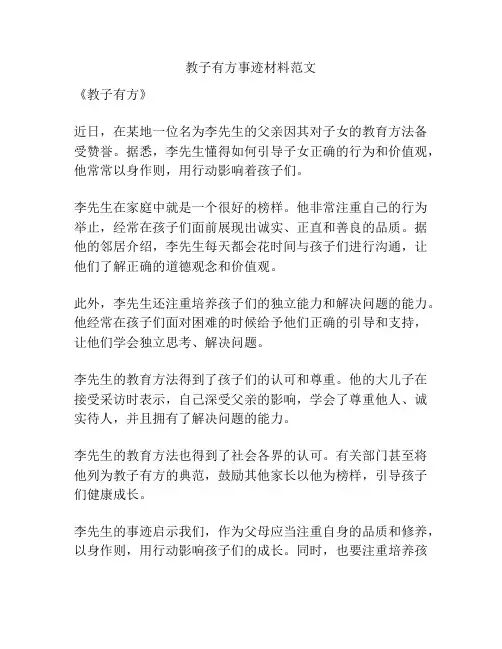 教子有方事迹材料范文

《教子有方》

近日，在某地一位名为李先生的父亲因其对子女的教育方法备受赞誉。据悉，李先生懂得如何引导子女正确的行为和价值观，他常常以身作则，用行动影响着孩子们。

李先生在家庭中就是一个很好的榜样。他非常注重自己的行为举止，经常在孩子们面前展现出诚实、正直和善良的品质。据他的邻居介绍，李先生每天都会花时间与孩子们进行沟通，让他们了解正确的道德观念和价值观。

此外，李先生还注重培养孩子们的独立能力和解决问题的能力。他经常在孩子们面对困难的时候给予他们正确的引导和支持，让他们学会独立思考、解决问题。

李先生的教育方法得到了孩子们的认可和尊重。他的大儿子在接受采访时表示，自己深受父亲的影响，学会了尊重他人、诚实待人，并且拥有了解决问题的能力。

李先生的教育方法也得到了社会各界的认可。有关部门甚至将他列为教子有方的典范，鼓励其他家长以他为榜样，引导孩子们健康成长。

李先生的事迹启示我们，作为父母应当注重自身的品质和修养，以身作则，用行动影响孩子们的成长。同时，也要注重培养孩